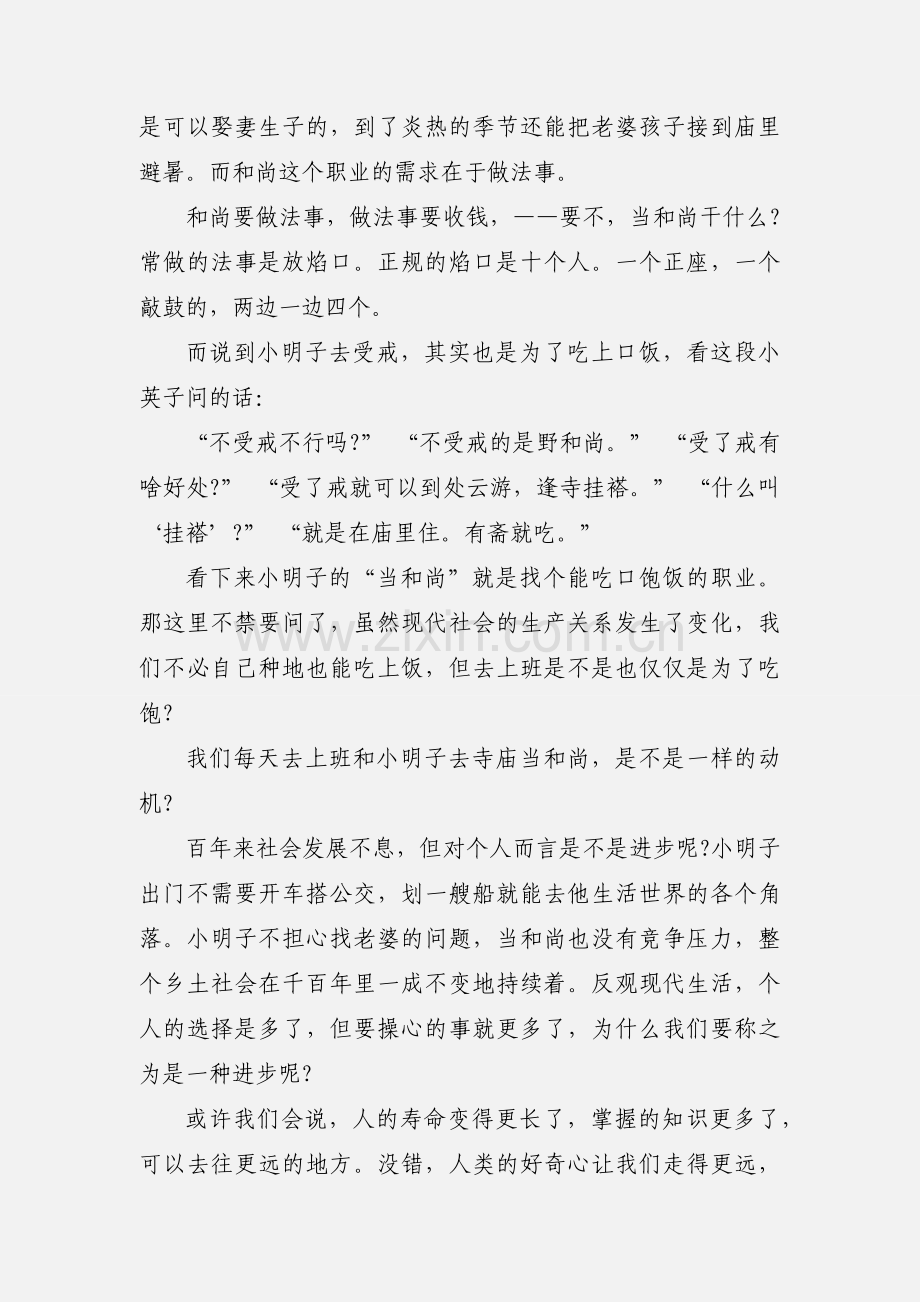 是可以娶妻生子的，到了炎热的季节还能把老婆孩子接到庙里避暑。而和尚这个职业的需求在于做法事。

和尚要做法事，做法事要收钱，——要不，当和尚干什么?常做的法事是放焰口。正规的焰口是十个人。一个正座，一个敲鼓的，两边一边四个。

而说到小明子去受戒，其实也是为了吃上口饭，看这段小英子问的话:

“不受戒不行吗?” “不受戒的是野和尚。” “受了戒有啥好处?” “受了戒就可以到处云游，逢寺挂褡。” “什么叫‘挂褡’?” “就是在庙里住。有斋就吃。”

看下来小明子的“当和尚”就是找个能吃口饱饭的职业。那这里不禁要问了，虽然现代社会的生产关系发生了变化，我们不必自己种地也能吃上饭，但去上班是不是也仅仅是为了吃饱?

我们每天去上班和小明子去寺庙当和尚，是不是一样的动机?

百年来社会发展不息，但对个人而言是不是进步呢?小明子出门不需要开车搭公交，划一艘船就能去他生活世界的各个角落。小明子不担心找老婆的问题，当和尚也没有竞争压力，整个乡土社会在千百年里一成不变地持续着。反观现代生活，个人的选择是多了，但要操心的事就更多了，为什么我们要称之为是一种进步呢?

或许我们会说，人的寿命变得更长了，掌握的知识更多了，可以去往更远的地方。没错，人类的好奇心让我们走得更远，

www.zixin.com.cn